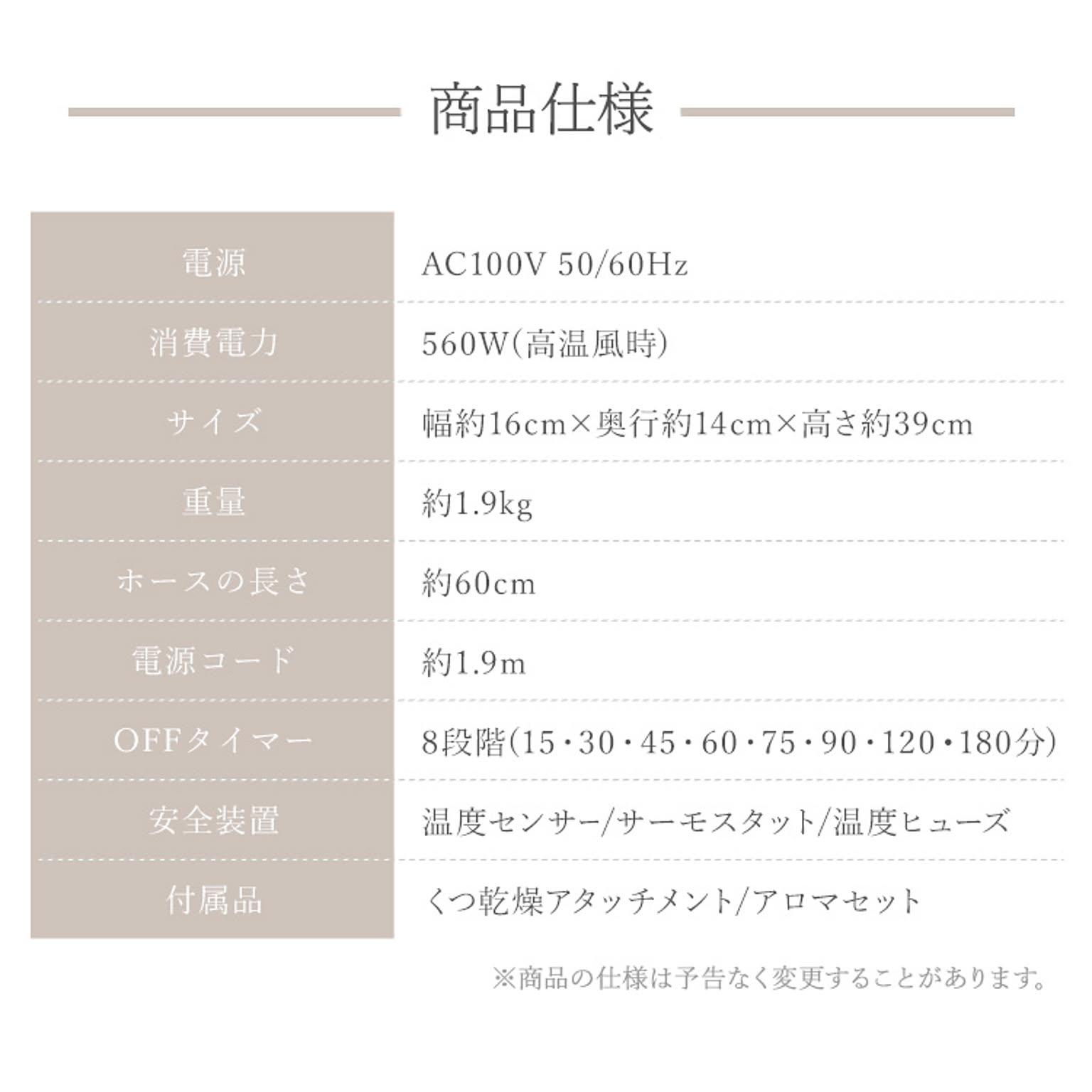 商品仕様

| 電源 | AC100V 50/60Hz |
|---|---|
| 消費電力 | 560W(高温風時) |
| サイズ | 幅約16cm×奥行約14cm×高さ約39cm |
| 重量 | 約1.9kg |
| ホースの長さ | 約60cm |
| 電源コード | 約1.9m |
| OFFタイマー | 8段階(15・30・45・60・75・90・120・180分) |
| 安全装置 | 温度センサー/サーモスタット/温度ヒューズ |
| 付属品 | くつ乾燥アタッチメント/アロマセット |

※商品の仕様は予告なく変更することがあります。